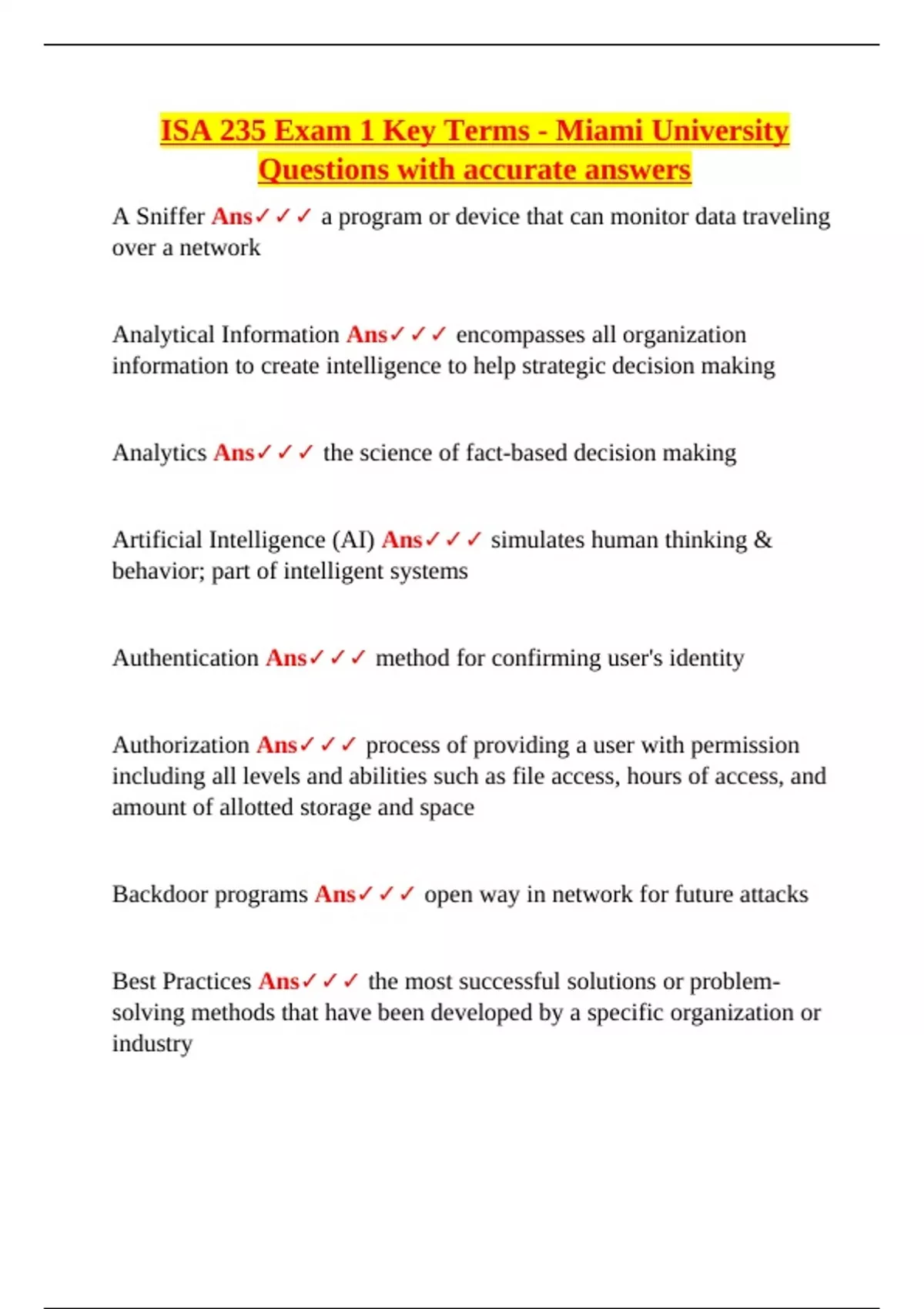 ISA 235 Exam 1 Key Terms - Miami University Questions with accurate answers

A Sniffer Ans✓✓✓ a program or device that can monitor data traveling over a network

Analytical Information Ans✓✓✓ encompasses all organization information to create intelligence to help strategic decision making

Analytics Ans✓✓✓ the science of fact-based decision making

Artificial Intelligence (AI) Ans✓✓✓ simulates human thinking & behavior; part of intelligent systems

Authentication Ans✓✓✓ method for confirming user's identity

Authorization Ans✓✓✓ process of providing a user with permission including all levels and abilities such as file access, hours of access, and amount of allotted storage and space

Backdoor programs Ans✓✓✓ open way in network for future attacks

Best Practices Ans✓✓✓ the most successful solutions or problem-solving methods that have been developed by a specific organization or industry